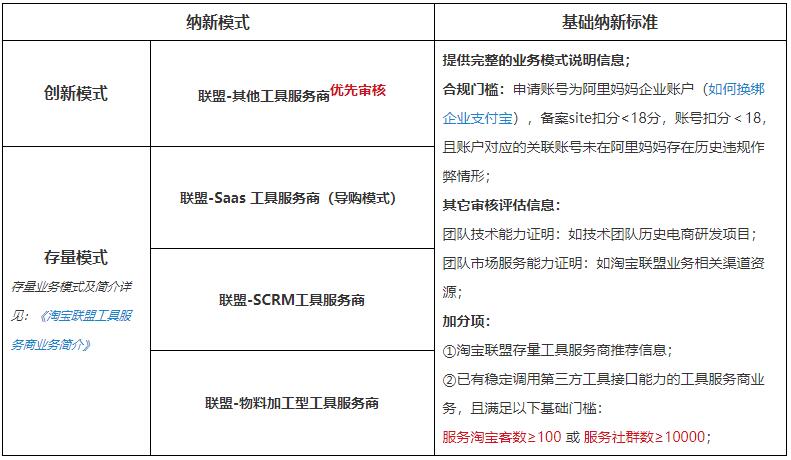 | 纳新模式 | | 基础纳新标准 |
|---|---|---|
| 创新模式 | 联盟-其他工具服务商优先审核 | 提供完整的业务模式说明信息；<br>合规门槛：申请账号为阿里妈妈企业账户（如何换绑企业支付宝），备案site扣分＜18分，账号扣分＜18，且账户对应的关联账号未在阿里妈妈存在历史违规作弊情形；<br>其它审核评估信息：<br>团队技术能力证明：如技术团队历史电商研发项目；<br>团队市场服务能力证明：如淘宝联盟业务相关渠道资源；<br>加分项：<br>①淘宝联盟存量工具服务商推荐信息；<br>②已有稳定调用第三方工具接口能力的工具服务商业务，且满足以下基础门槛：<br>服务淘宝客数≥100 或 服务社群数≥10000； |
| 存量模式<br>存量业务模式及简介详见：《淘宝联盟工具服务商业务简介》 | 联盟-Saas 工具服务商（导购模式） | |
| | 联盟-SCRM工具服务商 | |
| | 联盟-物料加工型工具服务商 | |